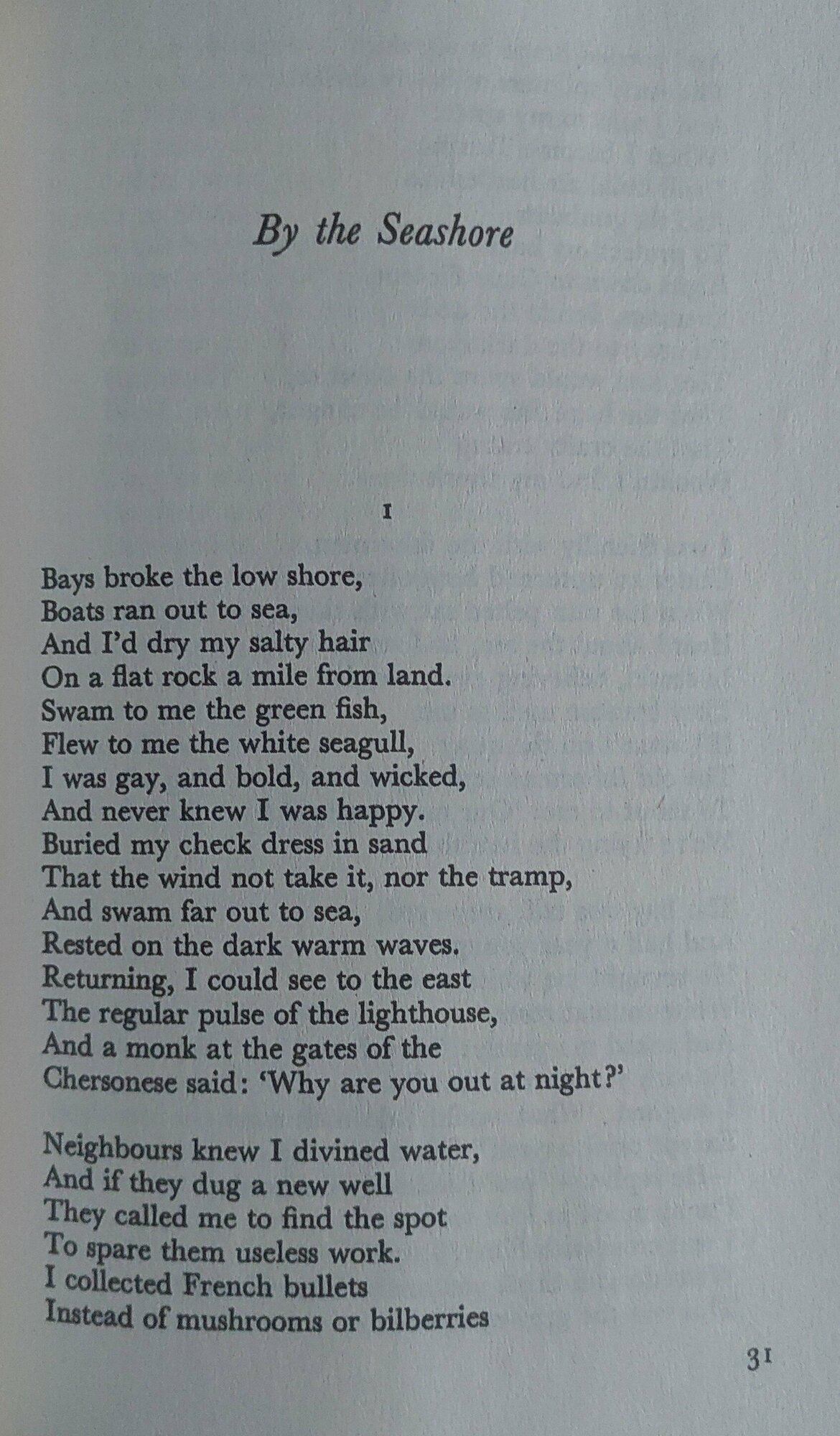 By the Seashore

I

Bays broke the low shore,
Boats ran out to sea,
And I'd dry my salty hair
On a flat rock a mile from land.
Swam to me the green fish,
Flew to me the white seagull,
I was gay, and bold, and wicked,
And never knew I was happy.
Buried my check dress in sand
That the wind not take it, nor the tramp,
And swam far out to sea,
Rested on the dark warm waves.
Returning, I could see to the east
The regular pulse of the lighthouse,
And a monk at the gates of the
Chersonese said: 'Why are you out at night?'

Neighbours knew I divined water,
And if they dug a new well
They called me to find the spot
To spare them useless work.
I collected French bullets
Instead of mushrooms or bilberries

31